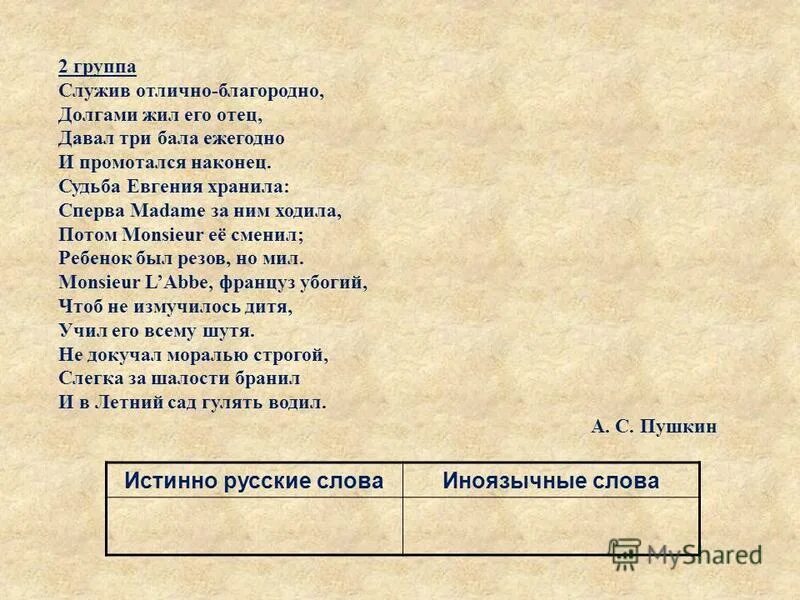 2 группа
Служив отлично-благородно,
Долгами жил его отец,
Давал три бала ежегодно
И промотался наконец.
Судьба Евгения хранила:
Сперва Madame за ним ходила,
Потом Monsieur её сменил;
Ребенок был резов, но мил.
Monsieur L'Abbe, француз убогий,
Чтоб не измучилось дитя,
Учил его всему шутя.
Не докучал моралью строгой,
Слегка за шалости бранил
И в Летний сад гулять водил.

А. С. Пушкин

| Истинно русские слова | Иноязычные слова |
|---|---|
| | |

MyShared